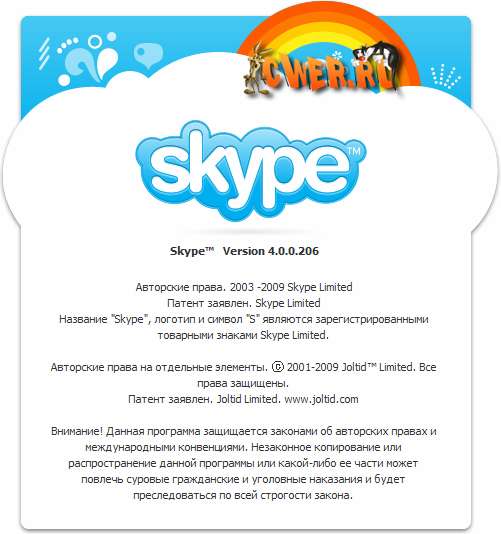 CWER.RU

skype™

Skype™ Version 4.0.0.206

Авторские права. 2003 -2009 Skype Limited
Патент заявлен. Skype Limited
Название "Skype", логотип и символ "S" являются зарегистрированными товарными знаками Skype Limited.

Авторские права на отдельные элементы. © 2001-2009 Joltid™ Limited. Все права защищены.
Патент заявлен. Joltid Limited. www.joltid.com

Внимание! Данная программа защищается законами об авторских правах и международными конвенциями. Незаконное копирование или распространение данной программы или какой-либо ее части может повлечь суровые гражданские и уголовные наказания и будет преследоваться по всей строгости закона.